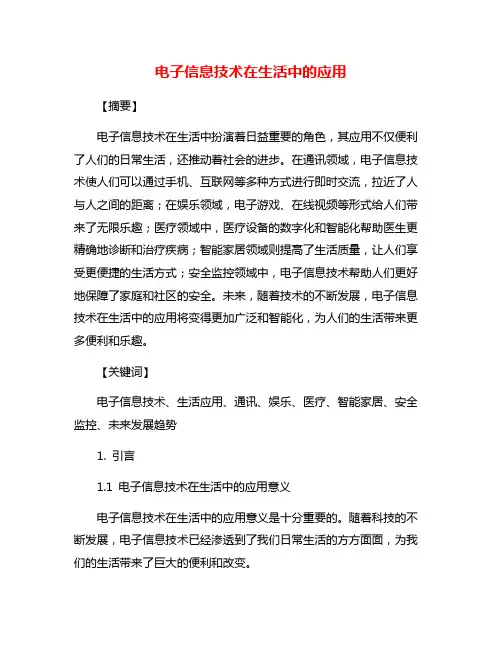 电子信息技术在生活中的应用

【摘要】

电子信息技术在生活中扮演着日益重要的角色，其应用不仅便利了人们的日常生活，还推动着社会的进步。在通讯领域，电子信息技术使人们可以通过手机、互联网等多种方式进行即时交流，拉近了人与人之间的距离；在娱乐领域，电子游戏、在线视频等形式给人们带来了无限乐趣；医疗领域中，医疗设备的数字化和智能化帮助医生更精确地诊断和治疗疾病；智能家居领域则提高了生活质量，让人们享受更便捷的生活方式；安全监控领域中，电子信息技术帮助人们更好地保障了家庭和社区的安全。未来，随着技术的不断发展，电子信息技术在生活中的应用将变得更加广泛和智能化，为人们的生活带来更多便利和乐趣。

【关键词】

电子信息技术、生活应用、通讯、娱乐、医疗、智能家居、安全监控、未来发展趋势

1. 引言

1.1 电子信息技术在生活中的应用意义

电子信息技术在生活中的应用意义是十分重要的。随着科技的不断发展，电子信息技术已经渗透到了我们日常生活的方方面面，为我们的生活带来了巨大的便利和改变。